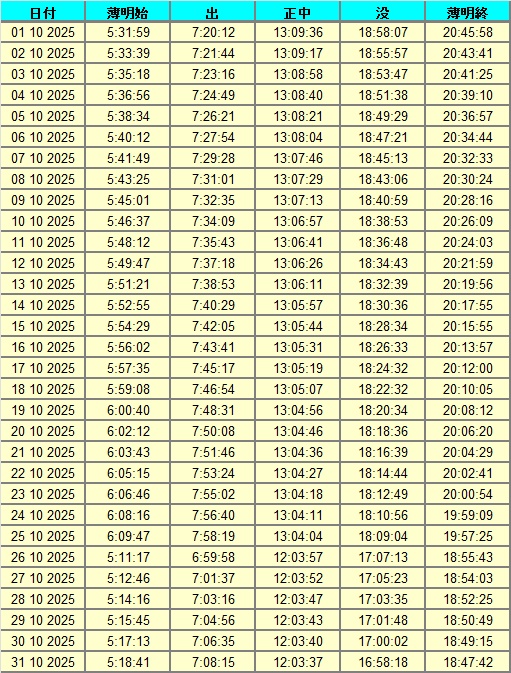 | 日付 | 薄明始 | 出 | 正中 | 没 | 薄明終 |
|---|---|---|---|---|---|
| 01 10 2025 | 5:31:59 | 7:20:12 | 13:09:36 | 18:58:07 | 20:45:58 |
| 02 10 2025 | 5:33:39 | 7:21:44 | 13:09:17 | 18:55:57 | 20:43:41 |
| 03 10 2025 | 5:35:18 | 7:23:16 | 13:08:58 | 18:53:47 | 20:41:25 |
| 04 10 2025 | 5:36:56 | 7:24:49 | 13:08:40 | 18:51:38 | 20:39:10 |
| 05 10 2025 | 5:38:34 | 7:26:21 | 13:08:21 | 18:49:29 | 20:36:57 |
| 06 10 2025 | 5:40:12 | 7:27:54 | 13:08:04 | 18:47:21 | 20:34:44 |
| 07 10 2025 | 5:41:49 | 7:29:28 | 13:07:46 | 18:45:13 | 20:32:33 |
| 08 10 2025 | 5:43:25 | 7:31:01 | 13:07:29 | 18:43:06 | 20:30:24 |
| 09 10 2025 | 5:45:01 | 7:32:35 | 13:07:13 | 18:40:59 | 20:28:16 |
| 10 10 2025 | 5:46:37 | 7:34:09 | 13:06:57 | 18:38:53 | 20:26:09 |
| 11 10 2025 | 5:48:12 | 7:35:43 | 13:06:41 | 18:36:48 | 20:24:03 |
| 12 10 2025 | 5:49:47 | 7:37:18 | 13:06:26 | 18:34:43 | 20:21:59 |
| 13 10 2025 | 5:51:21 | 7:38:53 | 13:06:11 | 18:32:39 | 20:19:56 |
| 14 10 2025 | 5:52:55 | 7:40:29 | 13:05:57 | 18:30:36 | 20:17:55 |
| 15 10 2025 | 5:54:29 | 7:42:05 | 13:05:44 | 18:28:34 | 20:15:55 |
| 16 10 2025 | 5:56:02 | 7:43:41 | 13:05:31 | 18:26:33 | 20:13:57 |
| 17 10 2025 | 5:57:35 | 7:45:17 | 13:05:19 | 18:24:32 | 20:12:00 |
| 18 10 2025 | 5:59:08 | 7:46:54 | 13:05:07 | 18:22:32 | 20:10:05 |
| 19 10 2025 | 6:00:40 | 7:48:31 | 13:04:56 | 18:20:34 | 20:08:12 |
| 20 10 2025 | 6:02:12 | 7:50:08 | 13:04:46 | 18:18:36 | 20:06:20 |
| 21 10 2025 | 6:03:43 | 7:51:46 | 13:04:36 | 18:16:39 | 20:04:29 |
| 22 10 2025 | 6:05:15 | 7:53:24 | 13:04:27 | 18:14:44 | 20:02:41 |
| 23 10 2025 | 6:06:46 | 7:55:02 | 13:04:18 | 18:12:49 | 20:00:54 |
| 24 10 2025 | 6:08:16 | 7:56:40 | 13:04:11 | 18:10:56 | 19:59:09 |
| 25 10 2025 | 6:09:47 | 7:58:19 | 13:04:04 | 18:09:04 | 19:57:25 |
| 26 10 2025 | 5:11:17 | 6:59:58 | 12:03:57 | 17:07:13 | 18:55:43 |
| 27 10 2025 | 5:12:46 | 7:01:37 | 12:03:52 | 17:05:23 | 18:54:03 |
| 28 10 2025 | 5:14:16 | 7:03:16 | 12:03:47 | 17:03:35 | 18:52:25 |
| 29 10 2025 | 5:15:45 | 7:04:56 | 12:03:43 | 17:01:48 | 18:50:49 |
| 30 10 2025 | 5:17:13 | 7:06:35 | 12:03:40 | 17:00:02 | 18:49:15 |
| 31 10 2025 | 5:18:41 | 7:08:15 | 12:03:37 | 16:58:18 | 18:47:42 |